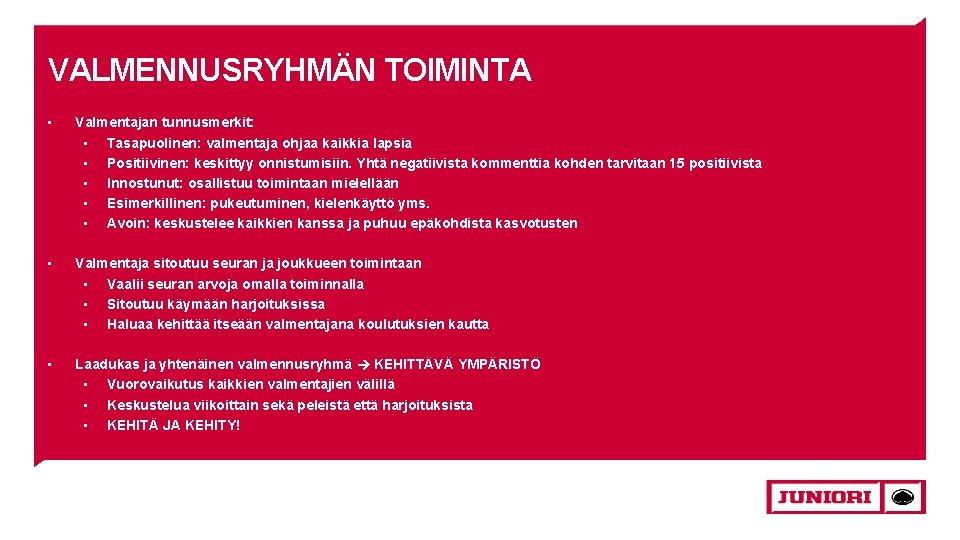 VALMENNUSRYHMÄN TOIMINTA

• Valmentajan tunnusmerkit:
  • Tasapuolinen: valmentaja ohjaa kaikkia lapsia
  • Positiivinen: keskittyy onnistumisiin. Yhtä negatiivista kommenttia kohden tarvitaan 15 positiivista
  • Innostunut: osallistuu toimintaan mielellään
  • Esimerkillinen: pukeutuminen, kielenkäyttö yms.
  • Avoin: keskustelee kaikkien kanssa ja puhuu epäkohdista kasvotusten

• Valmentaja sitoutuu seuran ja joukkueen toimintaan
  • Vaalii seuran arvoja omalla toiminnalla
  • Sitoutuu käymään harjoituksissa
  • Haluaa kehittää itseään valmentajana koulutuksien kautta

• Laadukas ja yhtenäinen valmennusryhmä → KEHITTÄVÄ YMPÄRISTÖ
  • Vuorovaikutus kaikkien valmentajien välillä
  • Keskustelua viikoittain sekä peleistä että harjoituksista
  • KEHITÄ JA KEHITY!

JUNIORI